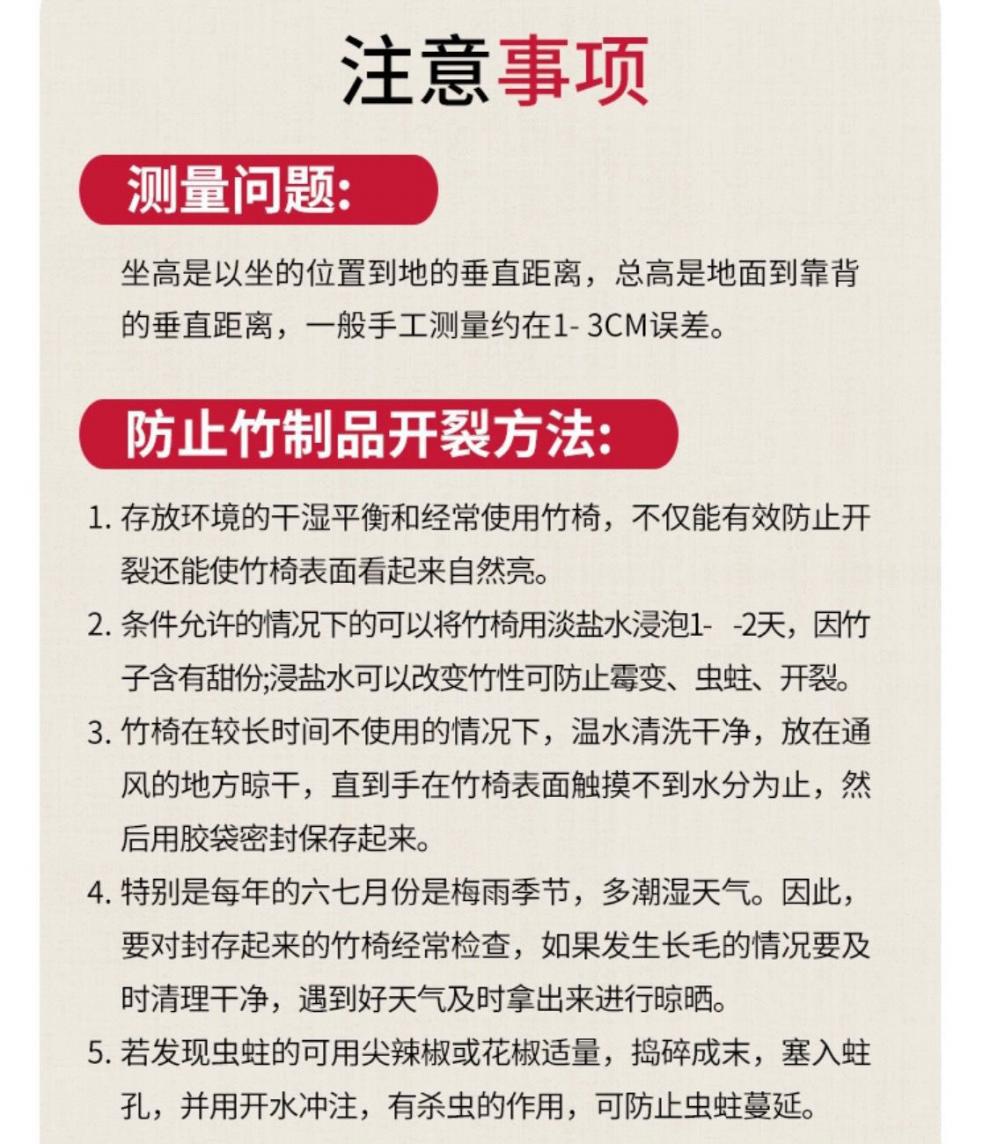 注意事项

测量问题:

坐高是以坐的位置到地的垂直距离，总高是地面到靠背的垂直距离，一般手工测量约在1- 3CM误差。

防止竹制品开裂方法:

1. 存放环境的干湿平衡和经常使用竹椅，不仅能有效防止开裂还能使竹椅表面看起来自然亮。

2. 条件允许的情况下的可以将竹椅用淡盐水浸泡1-  -2天，因竹子含有甜份;浸盐水可以改变竹性可防止霉变、虫蛀、开裂。

3. 竹椅在较长时间不使用的情况下，温水清洗干净，放在通风的地方晾干，直到手在竹椅表面触摸不到水分为止，然后用胶袋密封保存起来。

4. 特别是每年的六七月份是梅雨季节，多潮湿天气。因此，要对封存起来的竹椅经常检查，如果发生长毛的情况要及时清理干净，遇到好天气及时拿出来进行晾晒。

5. 若发现虫蛀的可用尖辣椒或花椒适量，捣碎成末，塞入蛀孔，并用开水冲注，有杀虫的作用，可防止虫蛀蔓延。